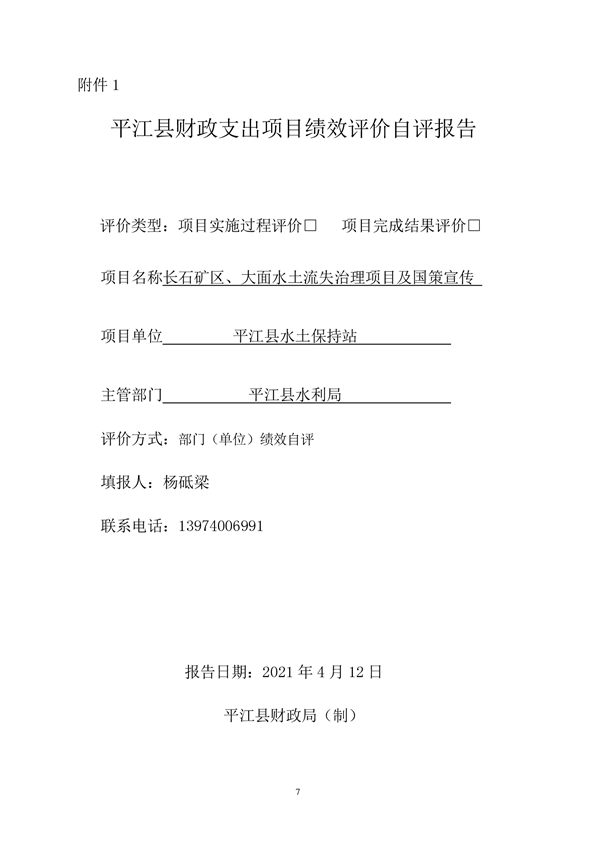 附件 1

平江县财政支出项目绩效评价自评报告

评价类型：项目实施过程评价□ 项目完成结果评价□

项目名称长石矿区、大面水土流失治理项目及国策宣传

项目单位 平江县水土保持站

主管部门 平江县水利局

评价方式：部门（单位）绩效自评

填报人：杨砥梁

联系电话：13974006991

报告日期：2021 年 4 月 12 日

平江县财政局（制）

7